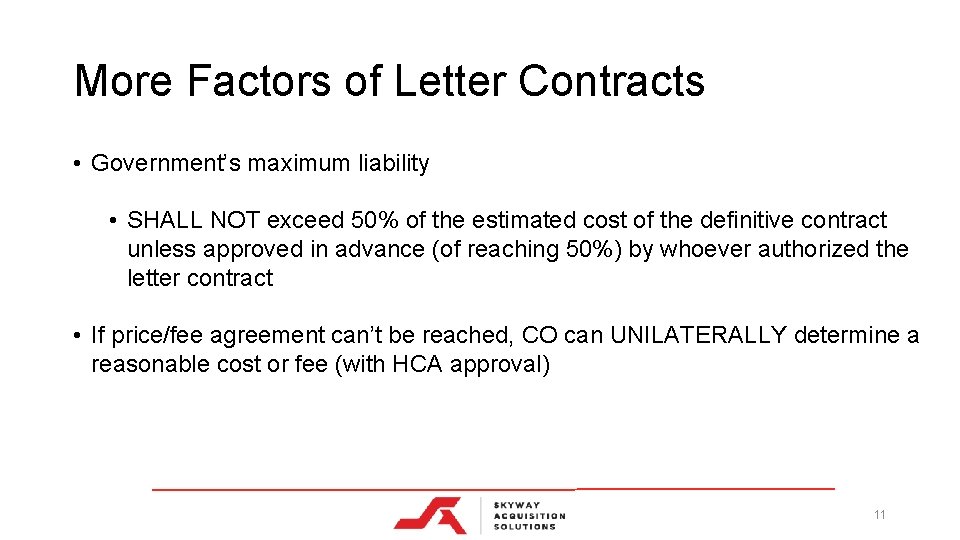 More Factors of Letter Contracts

• Government's maximum liability

• SHALL NOT exceed 50% of the estimated cost of the definitive contract unless approved in advance (of reaching 50%) by whoever authorized the letter contract

• If price/fee agreement can't be reached, CO can UNILATERALLY determine a reasonable cost or fee (with HCA approval)

SKYWAY ACQUISITION SOLUTIONS

11